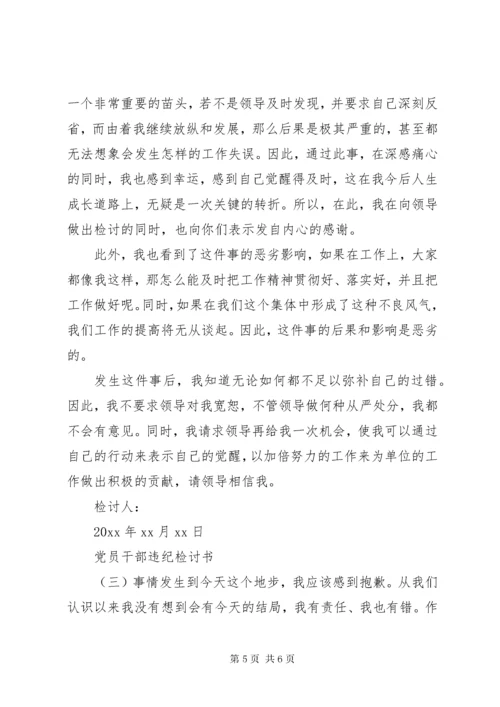 一个非常重要的苗头，若不是领导及时发现，并要求自己深刻反省，而由着我继续放纵和发展，那么后果是极其严重的，甚至都无法想象会发生怎样的工作失误。因此，通过此事，在深感痛心的同时，我也感到幸运，感到自己觉醒得及时，这在我今后人生成长道路上，无疑是一次关键的转折。所以，在此，我在向领导做出检讨的同时，也向你们表示发自内心的感谢。

此外，我也看到了这件事的恶劣影响，如果在工作上，大家都像我这样，那怎么能及时把工作精神贯彻好、落实好，并且把工作做好呢。同时，如果在我们这个集体中形成了这种不良风气，我们工作的提高将无从谈起。因此，这件事的后果和影响是恶劣的。

发生这件事后，我知道无论如何都不足以弥补自己的过错。因此，我不要求领导对我宽恕，不管领导做何种从严处分，我都不会有意见。同时，我请求领导再给我一次机会，使我可以通过自己的行动来表示自己的觉醒，以加倍努力的工作来为单位的工作做出积极的贡献，请领导相信我。

检讨人：

20xx 年 xx 月 xx 日

党员干部违纪检讨书

（三）事情发生到今天这个地步，我应该感到抱歉。从我们认识以来我没有想到会有今天的结局，我有责任、我也有错。作

第 5 页 共 6 页